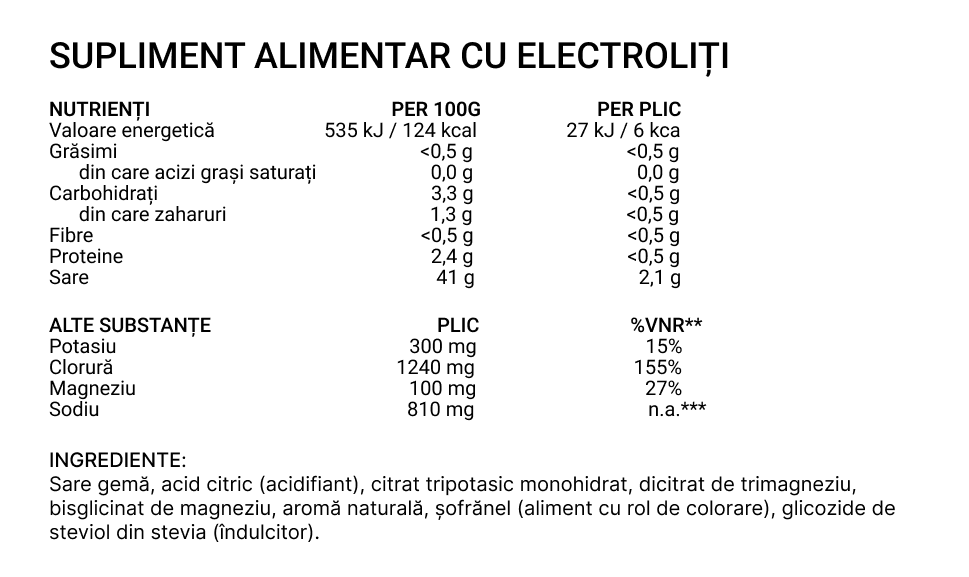 SUPLIMENT ALIMENTAR CU ELECTROLIȚI

| NUTRIENȚI | PER 100G | PER PLIC |
|---|---|---|
| Valoare energetică | 535 kJ / 124 kcal | 27 kJ / 6 kca |
| Grăsimi | <0,5 g | <0,5 g |
| din care acizi grași saturați | 0,0 g | 0,0 g |
| Carbohidrați | 3,3 g | <0,5 g |
| din care zaharuri | 1,3 g | <0,5 g |
| Fibre | <0,5 g | <0,5 g |
| Proteine | 2,4 g | <0,5 g |
| Sare | 41 g | 2,1 g |

| ALTE SUBSTANȚE | PLIC | %VNR** |
|---|---|---|
| Potasiu | 300 mg | 15% |
| Clorură | 1240 mg | 155% |
| Magneziu | 100 mg | 27% |
| Sodiu | 810 mg | n.a.*** |

INGREDIENTE:
Sare gemă, acid citric (acidifiant), citrat tripotasic monohidrat, dicitrat de trimagneziu, bisglicinat de magneziu, aromă naturală, șofrănel (aliment cu rol de colorare), glicozide de steviol din stevia (îndulcitor).